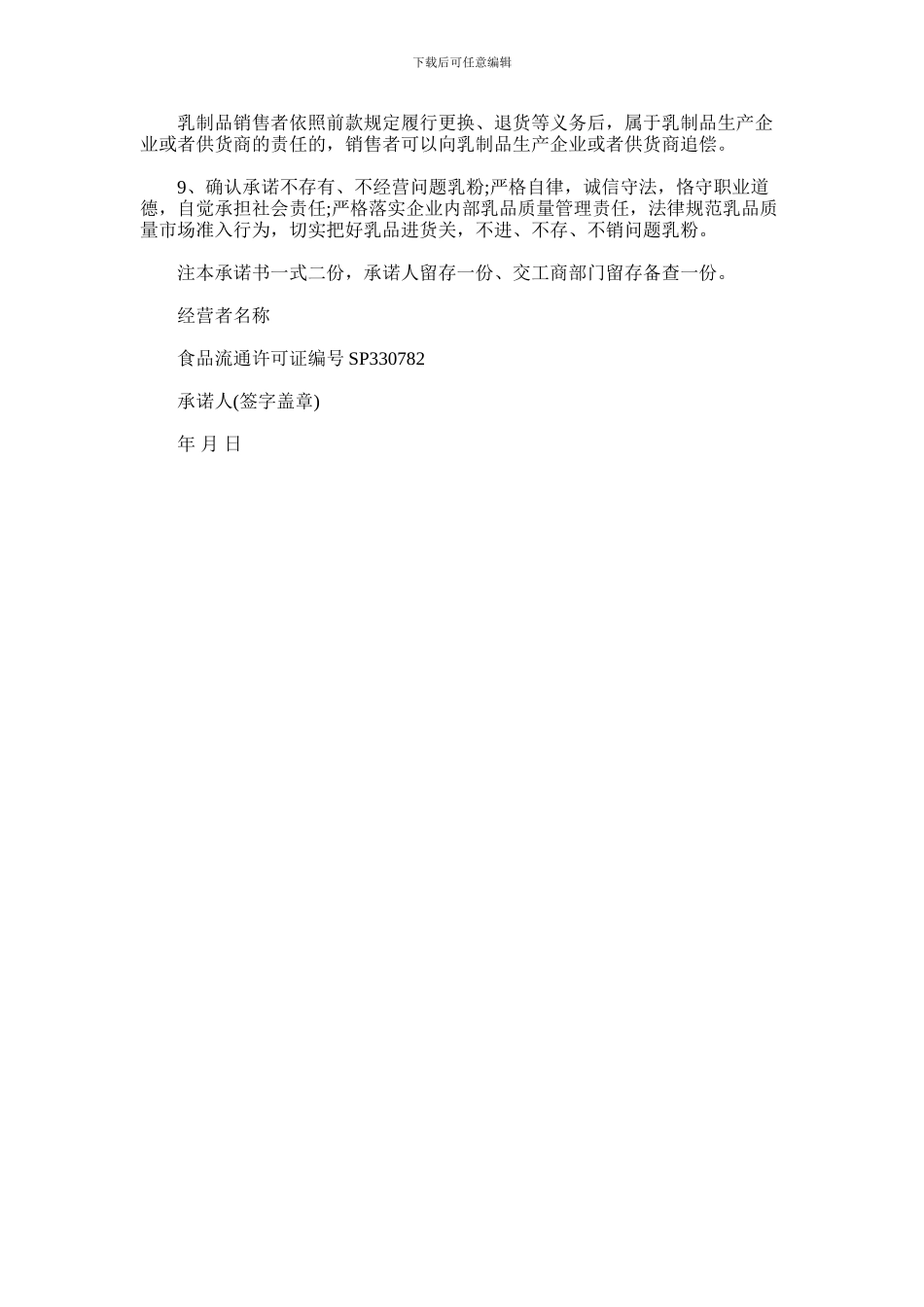 下载后可任意编辑

乳制品销售者依照前款规定履行更换、退货等义务后，属于乳制品生产企业或者供货商的责任的，销售者可以向乳制品生产企业或者供货商追偿。

9、确认承诺不存有、不经营问题乳粉;严格自律，诚信守法，恪守职业道德，自觉承担社会责任;严格落实企业内部乳品质量管理责任，法律规范乳品质量市场准入行为，切实把好乳品进货关，不进、不存、不销问题乳粉。

注本承诺书一式二份，承诺人留存一份、交工商部门留存备查一份。

经营者名称

食品流通许可证编号 SP330782

承诺人(签字盖章)

年 月 日